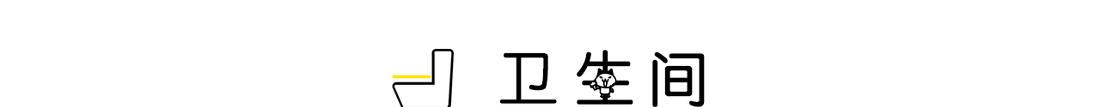 卫生间